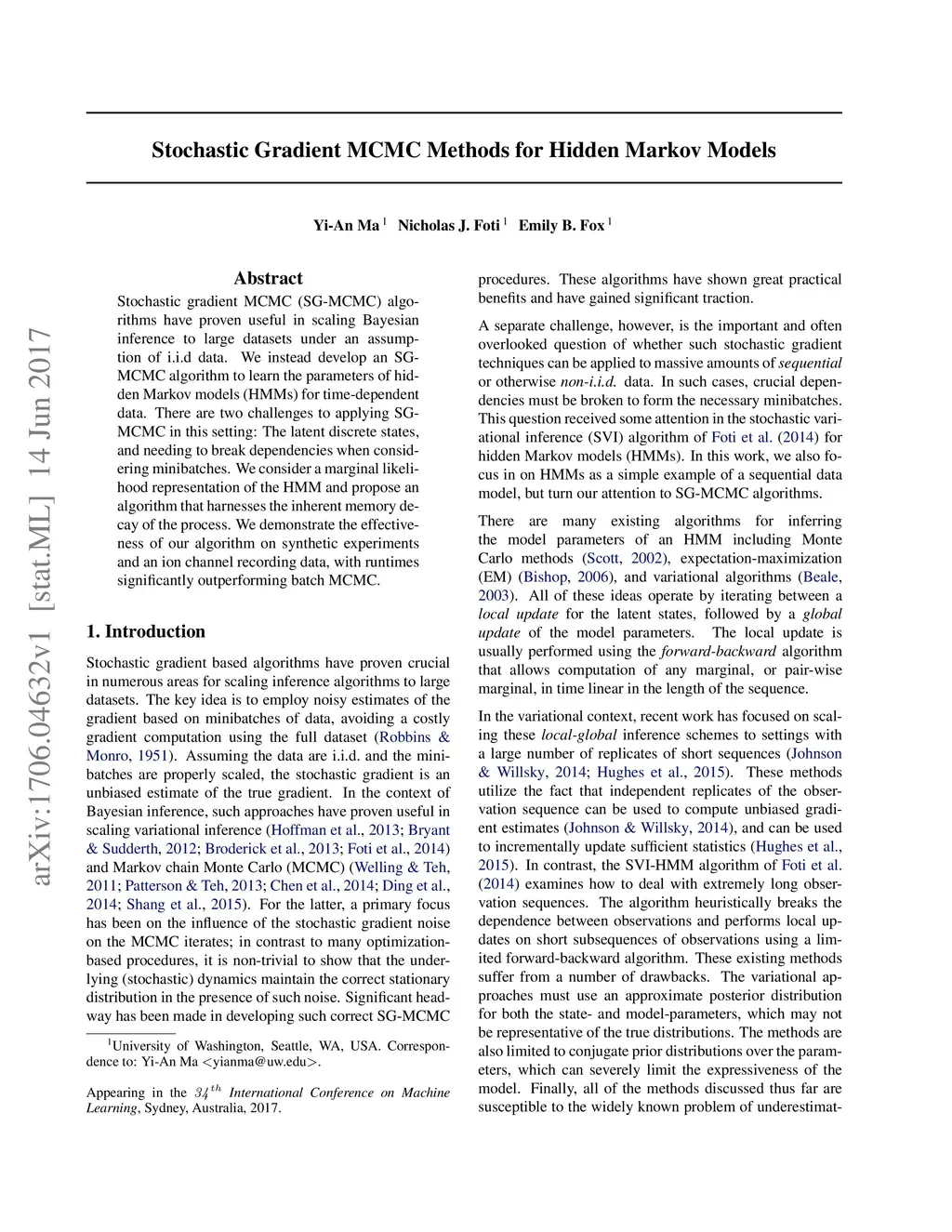 Stochastic Gradient MCMC Methods for Hidden Markov Models

Yi-An Ma $^1$ Nicholas J. Foti $^1$ Emily B. Fox $^1$

arXiv:1706.04632v1 [stat.ML] 14 Jun 2017

Abstract

Stochastic gradient MCMC (SG-MCMC) algorithms have proven useful in scaling Bayesian inference to large datasets under an assumption of i.i.d data. We instead develop an SG-MCMC algorithm to learn the parameters of hidden Markov models (HMMs) for time-dependent data. There are two challenges to applying SG-MCMC in this setting: The latent discrete states, and needing to break dependencies when considering minibatches. We consider a marginal likelihood representation of the HMM and propose an algorithm that harnesses the inherent memory decay of the process. We demonstrate the effectiveness of our algorithm on synthetic experiments and an ion channel recording data, with runtimes significantly outperforming batch MCMC.

1. Introduction

Stochastic gradient based algorithms have proven crucial in numerous areas for scaling inference algorithms to large datasets. The key idea is to employ noisy estimates of the gradient based on minibatches of data, avoiding a costly gradient computation using the full dataset (Robbins & Monro, 1951). Assuming the data are i.i.d. and the minibatches are properly scaled, the stochastic gradient is an unbiased estimate of the true gradient. In the context of Bayesian inference, such approaches have proven useful in scaling variational inference (Hoffman et al., 2013; Bryant & Sudderth, 2012; Broderick et al., 2013; Foti et al., 2014) and Markov chain Monte Carlo (MCMC) (Welling & Teh, 2011; Patterson & Teh, 2013; Chen et al., 2014; Ding et al., 2014; Shang et al., 2015). For the latter, a primary focus has been on the influence of the stochastic gradient noise on the MCMC iterates; in contrast to many optimization-based procedures, it is non-trivial to show that the underlying (stochastic) dynamics maintain the correct stationary distribution in the presence of such noise. Significant headway has been made in developing such correct SG-MCMC

$^1$University of Washington, Seattle, WA, USA. Correspondence to: Yi-An Ma <yianma@uw.edu>.

Appearing in the $34^{th}$ International Conference on Machine Learning, Sydney, Australia, 2017.

procedures. These algorithms have shown great practical benefits and have gained significant traction.

A separate challenge, however, is the important and often overlooked question of whether such stochastic gradient techniques can be applied to massive amounts of sequential or otherwise non-i.i.d. data. In such cases, crucial dependencies must be broken to form the necessary minibatches. This question received some attention in the stochastic variational inference (SVI) algorithm of Foti et al. (2014) for hidden Markov models (HMMs). In this work, we also focus in on HMMs as a simple example of a sequential data model, but turn our attention to SG-MCMC algorithms.

There are many existing algorithms for inferring the model parameters of an HMM including Monte Carlo methods (Scott, 2002), expectation-maximization (EM) (Bishop, 2006), and variational algorithms (Beale, 2003). All of these ideas operate by iterating between a local update for the latent states, followed by a global update of the model parameters. The local update is usually performed using the forward-backward algorithm that allows computation of any marginal, or pair-wise marginal, in time linear in the length of the sequence.

In the variational context, recent work has focused on scaling these local-global inference schemes to settings with a large number of replicates of short sequences (Johnson & Willsky, 2014; Hughes et al., 2015). These methods utilize the fact that independent replicates of the observation sequence can be used to compute unbiased gradient estimates (Johnson & Willsky, 2014), and can be used to incrementally update sufficient statistics (Hughes et al., 2015). In contrast, the SVI-HMM algorithm of Foti et al. (2014) examines how to deal with extremely long observation sequences. The algorithm heuristically breaks the dependence between observations and performs local updates on short subsequences of observations using a limited forward-backward algorithm. These existing methods suffer from a number of drawbacks. The variational approaches must use an approximate posterior distribution for both the state- and model-parameters, which may not be representative of the true distributions. The methods are also limited to conjugate prior distributions over the parameters, which can severely limit the expressiveness of the model. Finally, all of the methods discussed thus far are susceptible to the widely known problem of underestimat-